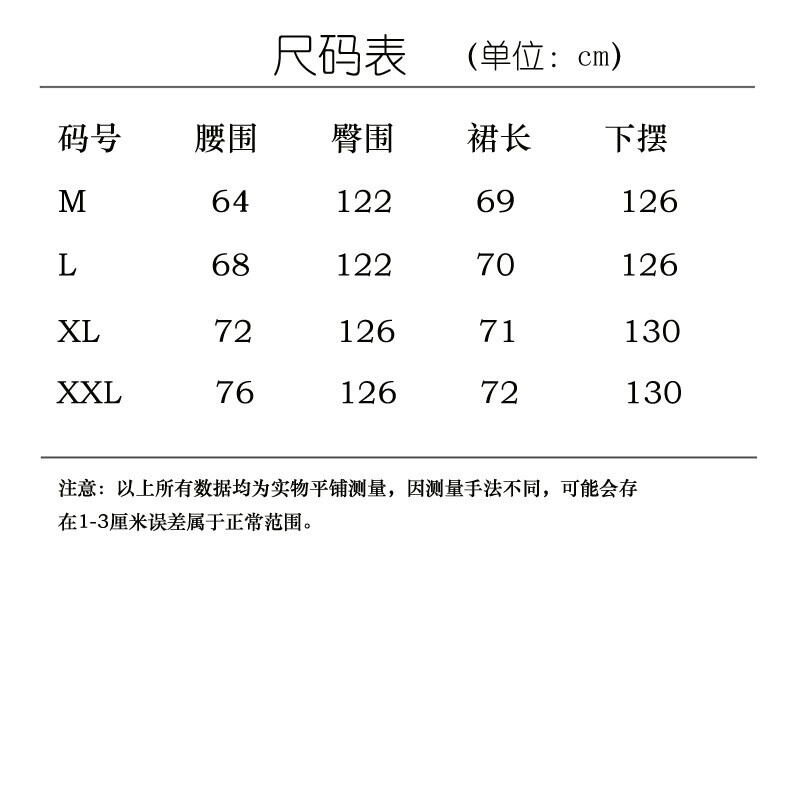 尺码表 (单位：cm)

| 码号 | 腰围 | 臀围 | 裙长 | 下摆 |
|---|---|---|---|---|
| M | 64 | 122 | 69 | 126 |
| L | 68 | 122 | 70 | 126 |
| XL | 72 | 126 | 71 | 130 |
| XXL | 76 | 126 | 72 | 130 |

注意：以上所有数据均为实物平铺测量，因测量手法不同，可能会存在1-3厘米误差属于正常范围。